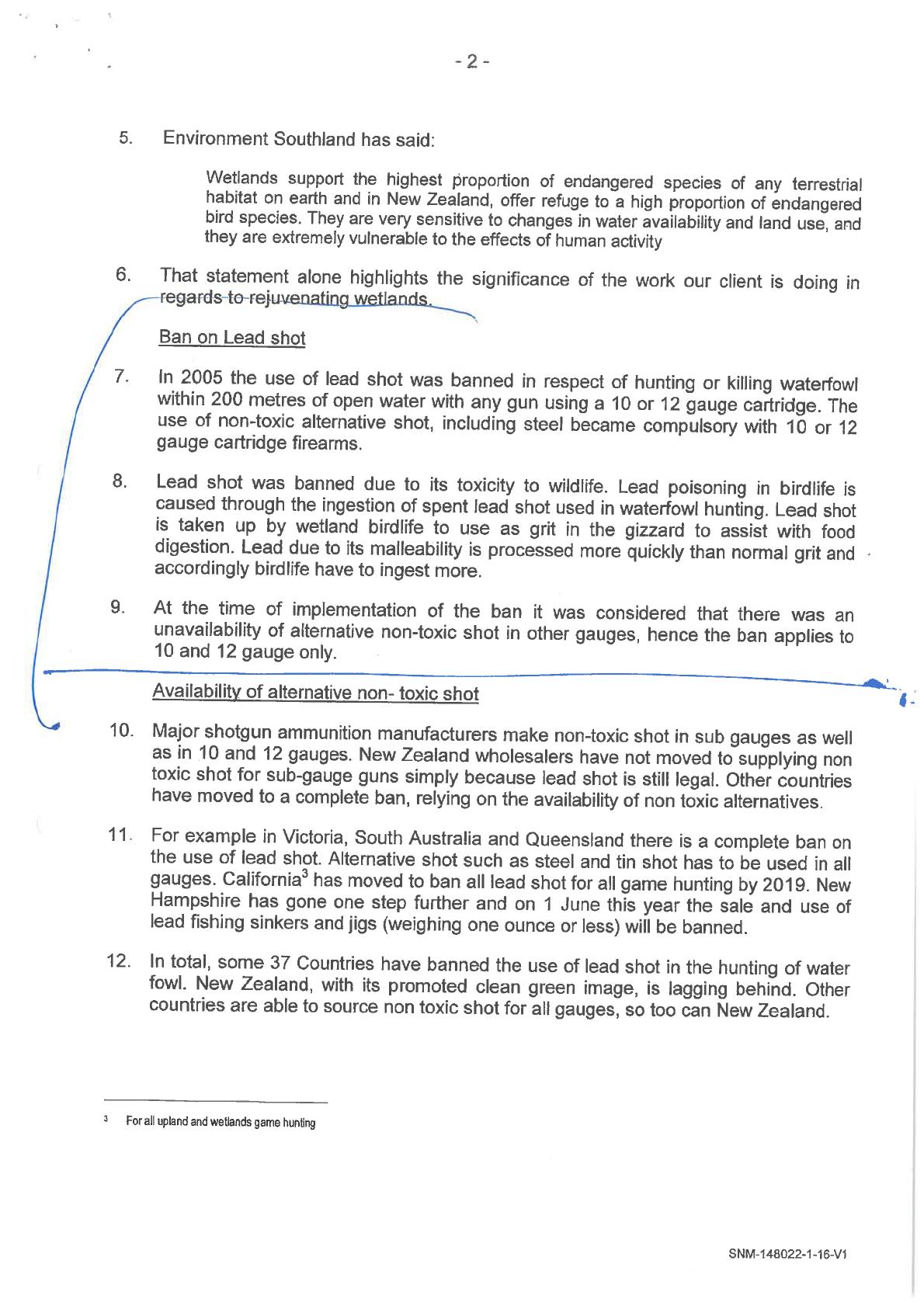 - 2 -

5. Environment Southland has said:

Wetlands support the highest proportion of endangered species of any terrestrial habitat on earth and in New Zealand, offer refuge to a high proportion of endangered bird species. They are very sensitive to changes in water availability and land use, and they are extremely vulnerable to the effects of human activity

6. That statement alone highlights the significance of the work our client is doing in regards to rejuvenating wetlands.

Ban on Lead shot

7. In 2005 the use of lead shot was banned in respect of hunting or killing waterfowl within 200 metres of open water with any gun using a 10 or 12 gauge cartridge. The use of non-toxic alternative shot, including steel became compulsory with 10 or 12 gauge cartridge firearms.

8. Lead shot was banned due to its toxicity to wildlife. Lead poisoning in birdlife is caused through the ingestion of spent lead shot used in waterfowl hunting. Lead shot is taken up by wetland birdlife to use as grit in the gizzard to assist with food digestion. Lead due to its malleability is processed more quickly than normal grit and accordingly birdlife have to ingest more.

9. At the time of implementation of the ban it was considered that there was an unavailability of alternative non-toxic shot in other gauges, hence the ban applies to 10 and 12 gauge only.

Availability of alternative non- toxic shot

10. Major shotgun ammunition manufacturers make non-toxic shot in sub gauges as well as in 10 and 12 gauges. New Zealand wholesalers have not moved to supplying non toxic shot for sub-gauge guns simply because lead shot is still legal. Other countries have moved to a complete ban, relying on the availability of non toxic alternatives.

11. For example in Victoria, South Australia and Queensland there is a complete ban on the use of lead shot. Alternative shot such as steel and tin shot has to be used in all gauges. California$^3$ has moved to ban all lead shot for all game hunting by 2019. New Hampshire has gone one step further and on 1 June this year the sale and use of lead fishing sinkers and jigs (weighing one ounce or less) will be banned.

12. In total, some 37 Countries have banned the use of lead shot in the hunting of water fowl. New Zealand, with its promoted clean green image, is lagging behind. Other countries are able to source non toxic shot for all gauges, so too can New Zealand.

$^3$ For all upland and wetlands game hunting

SNM-148022-1-16-V1